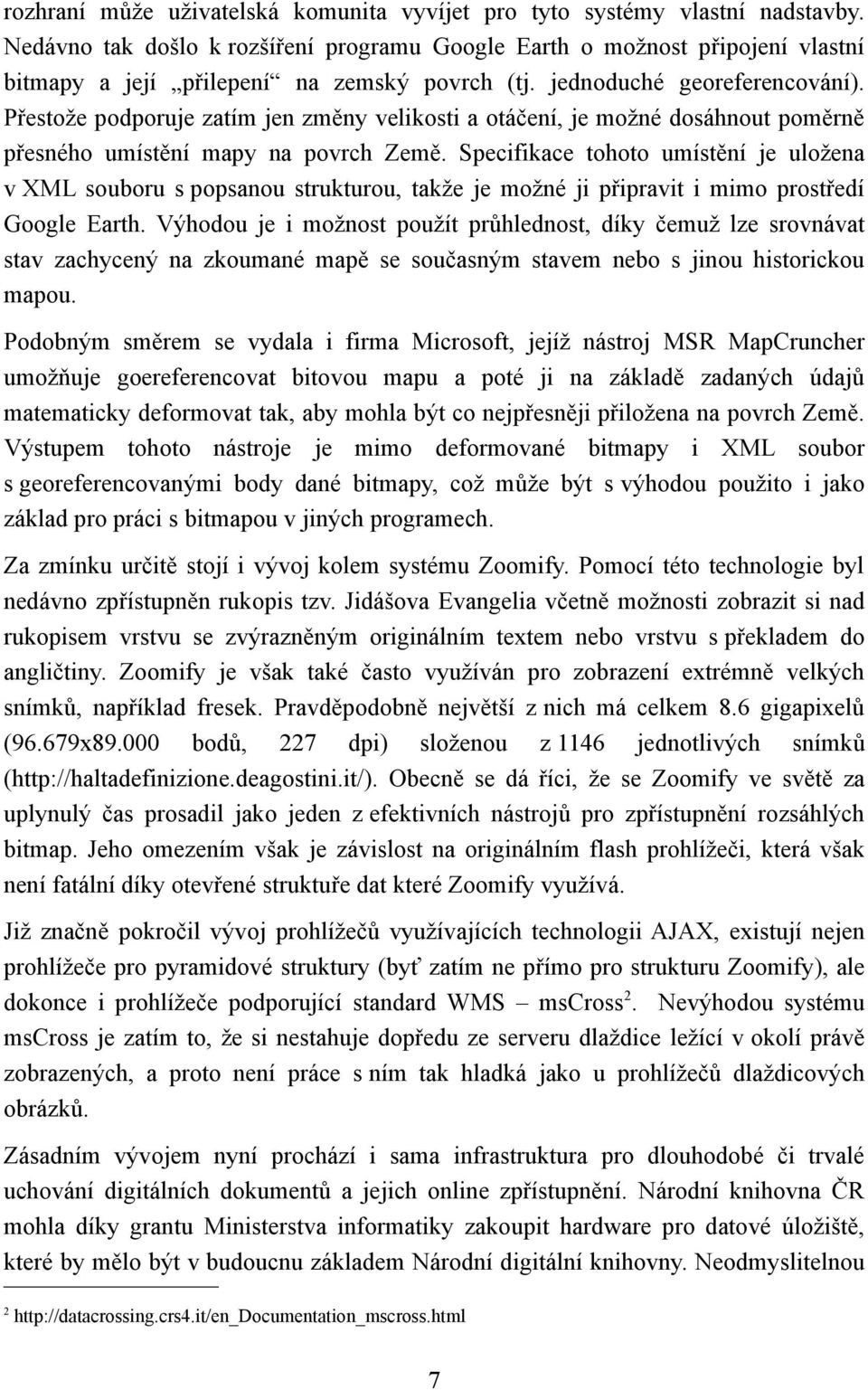 rozhraní může uživatelská komunita vyvíjet pro tyto systémy vlastní nadstavby. Nedávno tak došlo k rozšíření programu Google Earth o možnost připojení vlastní bitmapy a její „přilepení“ na zemský povrch (tj. jednoduché georeferencování). Přestože podporuje zatím jen změny velikosti a otáčení, je možné dosáhnout poměrně přesného umístění mapy na povrch Země. Specifikace tohoto umístění je uložena v XML souboru s popsanou strukturou, takže je možné ji připravit i mimo prostředí Google Earth. Výhodou je i možnost použít průhlednost, díky čemuž lze srovnávat stav zachycený na zkoumané mapě se současným stavem nebo s jinou historickou mapou.

Podobným směrem se vydala i firma Microsoft, jejíž nástroj MSR MapCruncher umožňuje goereferencovat bitovou mapu a poté ji na základě zadaných údajů matematicky deformovat tak, aby mohla být co nejpřesněji přiložena na povrch Země. Výstupem tohoto nástroje je mimo deformované bitmapy i XML soubor s georeferencovanými body dané bitmapy, což může být s výhodou použito i jako základ pro práci s bitmapou v jiných programech.

Za zmínku určitě stojí i vývoj kolem systému Zoomify. Pomocí této technologie byl nedávno zpřístupněn rukopis tzv. Jidášova Evangelia včetně možnosti zobrazit si nad rukopisem vrstvu se zvýrazněným originálním textem nebo vrstvu s překladem do angličtiny. Zoomify je však také často využíván pro zobrazení extrémně velkých snímků, například fresek. Pravděpodobně největší z nich má celkem 8.6 gigapixelů (96.679x89.000 bodů, 227 dpi) složenou z 1146 jednotlivých snímků (http://haltadefinizione.deagostini.it/). Obecně se dá říci, že se Zoomify ve světě za uplynulý čas prosadil jako jeden z efektivních nástrojů pro zpřístupnění rozsáhlých bitmap. Jeho omezením však je závislost na originálním flash prohlížeči, která však není fatální díky otevřené struktuře dat které Zoomify využívá.

Již značně pokročil vývoj prohlížečů využívajících technologii AJAX, existují nejen prohlížeče pro pyramidové struktury (byť zatím ne přímo pro strukturu Zoomify), ale dokonce i prohlížeče podporující standard WMS – msCross$^2$. Nevýhodou systému msCross je zatím to, že si nestahuje dopředu ze serveru dlaždice ležící v okolí právě zobrazených, a proto není práce s ním tak hladká jako u prohlížečů dlaždicových obrázků.

Zásadním vývojem nyní prochází i sama infrastruktura pro dlouhodobé či trvalé uchování digitálních dokumentů a jejich online zpřístupnění. Národní knihovna ČR mohla díky grantu Ministerstva informatiky zakoupit hardware pro datové úložiště, které by mělo být v budoucnu základem Národní digitální knihovny. Neodmyslitelnou

$^2$ http://datacrossing.crs4.it/en_Documentation_mscross.html

7